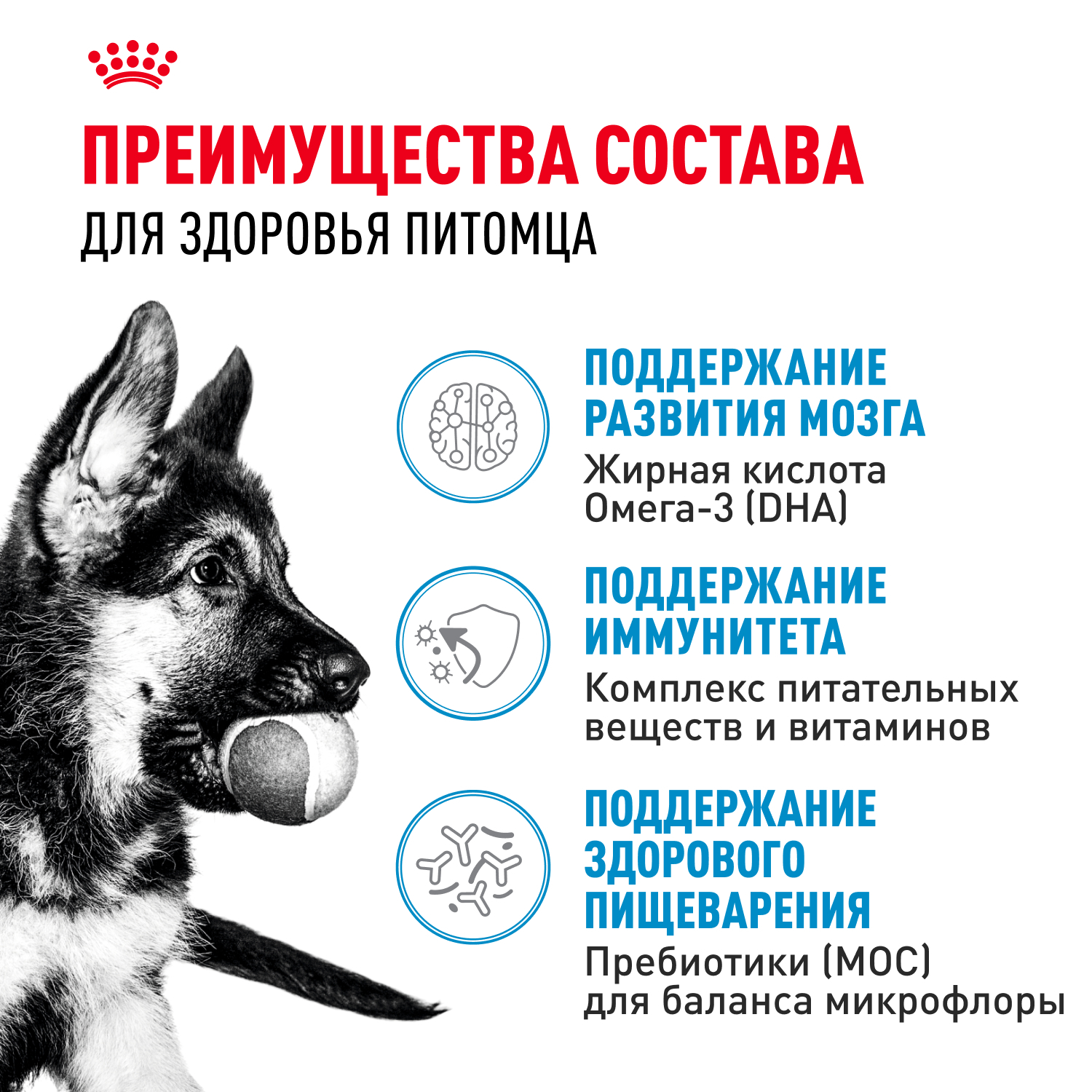 ПРЕИМУЩЕСТВА СОСТАВА
ДЛЯ ЗДОРОВЬЯ ПИТОМЦА

ПОДДЕРЖАНИЕ
РАЗВИТИЯ МОЗГА
Жирная кислота Омега-3 (DHA)

ПОДДЕРЖАНИЕ
ИММУНИТЕТА
Комплекс питательных веществ и витаминов

ПОДДЕРЖАНИЕ
ЗДОРОВОГО
ПИЩЕВАРЕНИЯ
Пребиотики (МОС) для баланса микрофлоры